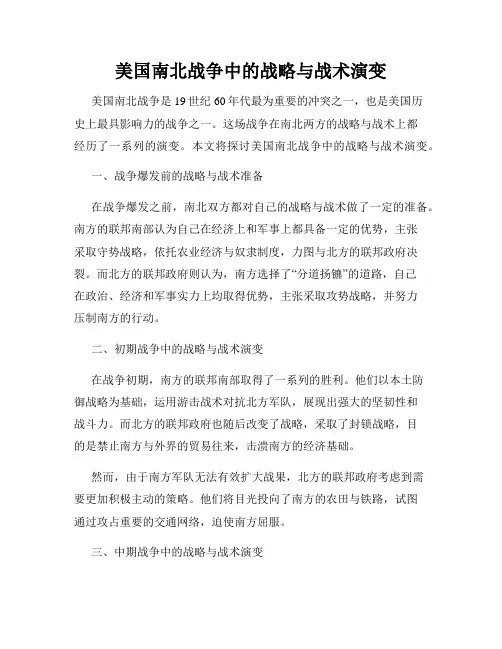 美国南北战争中的战略与战术演变

美国南北战争是19世纪60年代最为重要的冲突之一，也是美国历史上最具影响力的战争之一。这场战争在南北两方的战略与战术上都经历了一系列的演变。本文将探讨美国南北战争中的战略与战术演变。

一、战争爆发前的战略与战术准备

在战争爆发之前，南北双方都对自己的战略与战术做了一定的准备。南方的联邦南部认为自己在经济上和军事上都具备一定的优势，主张采取守势战略，依托农业经济与奴隶制度，力图与北方的联邦政府决裂。而北方的联邦政府则认为，南方选择了“分道扬镳”的道路，自己在政治、经济和军事实力上均取得优势，主张采取攻势战略，并努力压制南方的行动。

二、初期战争中的战略与战术演变

在战争初期，南方的联邦南部取得了一系列的胜利。他们以本土防御战略为基础，运用游击战术对抗北方军队，展现出强大的坚韧性和战斗力。而北方的联邦政府也随后改变了战略，采取了封锁战略，目的是禁止南方与外界的贸易往来，击溃南方的经济基础。

然而，由于南方军队无法有效扩大战果，北方的联邦政府考虑到需要更加积极主动的策略。他们将目光投向了南方的农田与铁路，试图通过攻占重要的交通网络，迫使南方屈服。

三、中期战争中的战略与战术演变